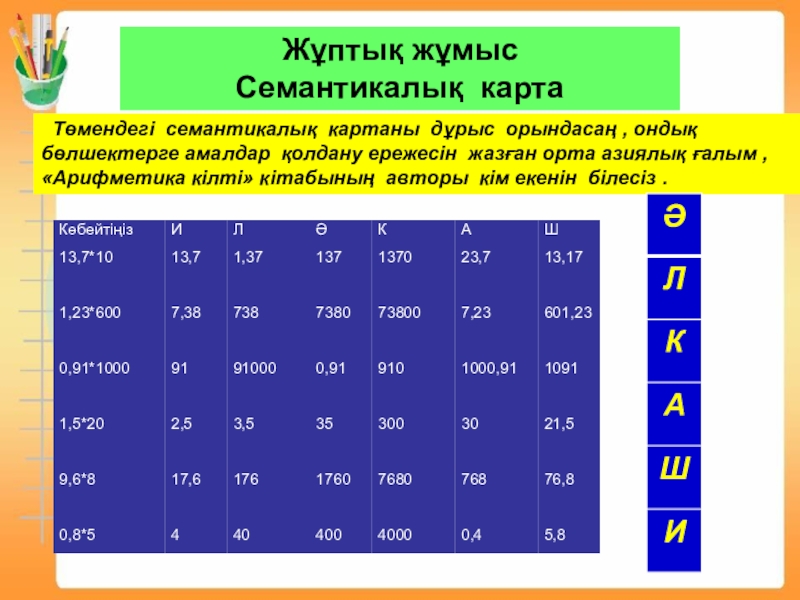 Жұптық жұмыс
Семантикалық карта

Төмендегі семантикалық картаны дұрыс орындасаң , ондық бөлшектерге амалдар қолдану ережесін жазған орта азиялық ғалым , «Арифметика кілті» кітабының авторы кім екенін білесіз .

| Көбейтіңіз | И | Л | Ә | К | А | Ш |
|---|---|---|---|---|---|---|
| 13,7*10 | 13,7 | 1,37 | 137 | 1370 | 23,7 | 13,17 |
| 1,23*600 | 7,38 | 738 | 7380 | 73800 | 7,23 | 601,23 |
| 0,91*1000 | 91 | 91000 | 0,91 | 910 | 1000,91 | 1091 |
| 1,5*20 | 2,5 | 3,5 | 35 | 300 | 30 | 21,5 |
| 9,6*8 | 17,6 | 176 | 1760 | 7680 | 768 | 76,8 |
| 0,8*5 | 4 | 40 | 400 | 4000 | 0,4 | 5,8 |

Ә
Л
К
А
Ш
И